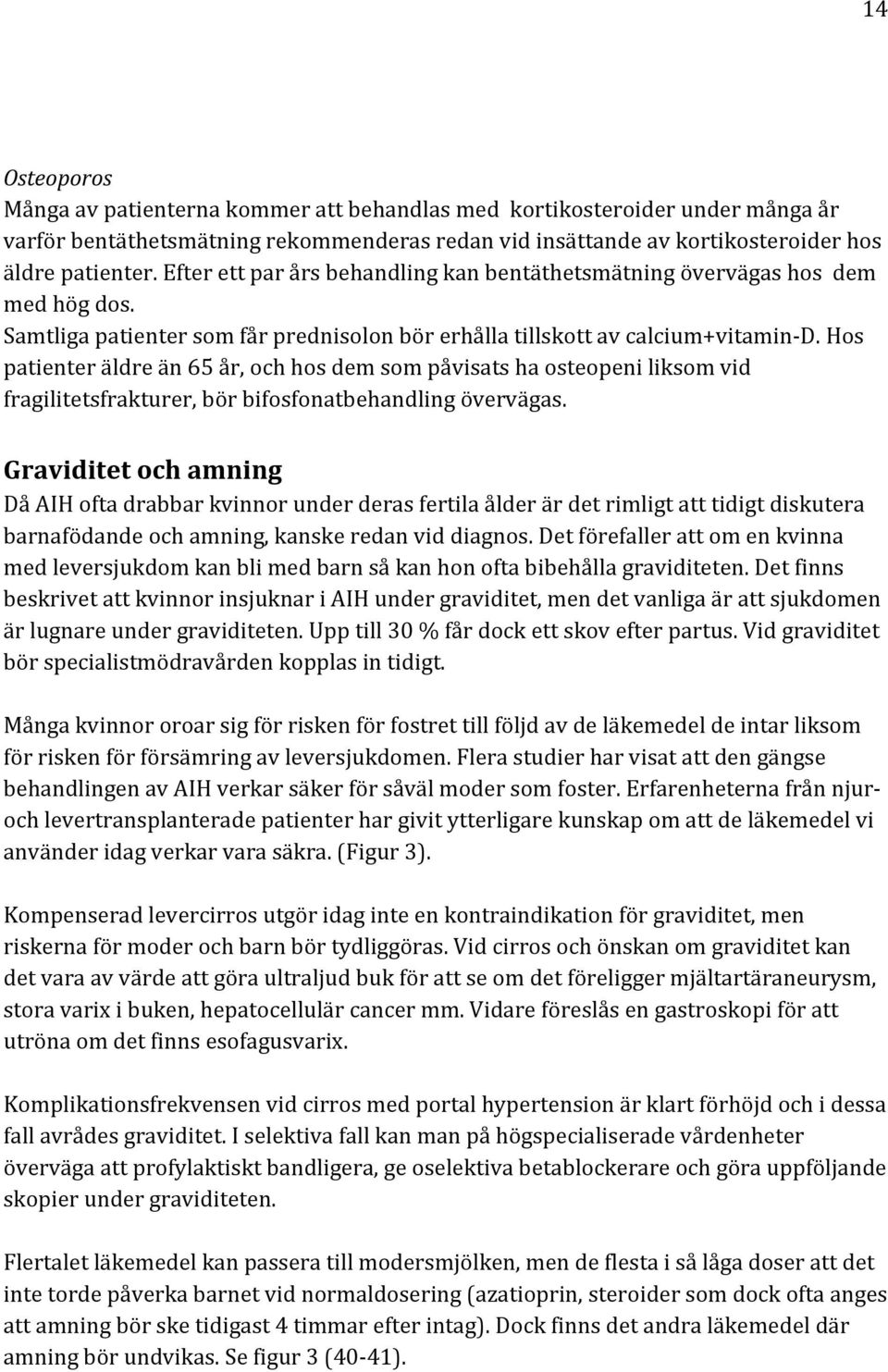 14

Osteoporos
Många av patienterna kommer att behandlas med kortikosteroider under många år varför bentäthetsmätning rekommenderas redan vid insättande av kortikosteroider hos äldre patienter. Efter ett par års behandling kan bentäthetsmätning övervägas hos dem med hög dos.
Samtliga patienter som får prednisolon bör erhålla tillskott av calcium+vitamin-D. Hos patienter äldre än 65 år, och hos dem som påvisats ha osteopeni liksom vid fragilitetsfrakturer, bör bifosfonatbehandling övervägas.

Graviditet och amning
Då AIH ofta drabbar kvinnor under deras fertila ålder är det rimligt att tidigt diskutera barnafödande och amning, kanske redan vid diagnos. Det förefaller att om en kvinna med leversjukdom kan bli med barn så kan hon ofta bibehålla graviditeten. Det finns beskrivet att kvinnor insjuknar i AIH under graviditet, men det vanliga är att sjukdomen är lugnare under graviditeten. Upp till 30 % får dock ett skov efter partus. Vid graviditet bör specialistmödravården kopplas in tidigt.

Många kvinnor oroar sig för risken för fostret till följd av de läkemedel de intar liksom för risken för försämring av leversjukdomen. Flera studier har visat att den gängse behandlingen av AIH verkar säker för såväl moder som foster. Erfarenheterna från njur- och levertransplanterade patienter har givit ytterligare kunskap om att de läkemedel vi använder idag verkar vara säkra. (Figur 3).

Kompenserad levercirros utgör idag inte en kontraindikation för graviditet, men riskerna för moder och barn bör tydliggöras. Vid cirros och önskan om graviditet kan det vara av värde att göra ultraljud buk för att se om det föreligger mjältartäraneurysm, stora varix i buken, hepatocellulär cancer mm. Vidare föreslås en gastroskopi för att utröna om det finns esofagusvarix.

Komplikationsfrekvensen vid cirros med portal hypertension är klart förhöjd och i dessa fall avrådes graviditet. I selektiva fall kan man på högspecialiserade vårdenheter överväga att profylaktiskt bandligera, ge oselektiva betablockerare och göra uppföljande skopier under graviditeten.

Flertalet läkemedel kan passera till modersmjölken, men de flesta i så låga doser att det inte torde påverka barnet vid normaldosering (azatioprin, steroider som dock ofta anges att amning bör ske tidigast 4 timmar efter intag). Dock finns det andra läkemedel där amning bör undvikas. Se figur 3 (40-41).